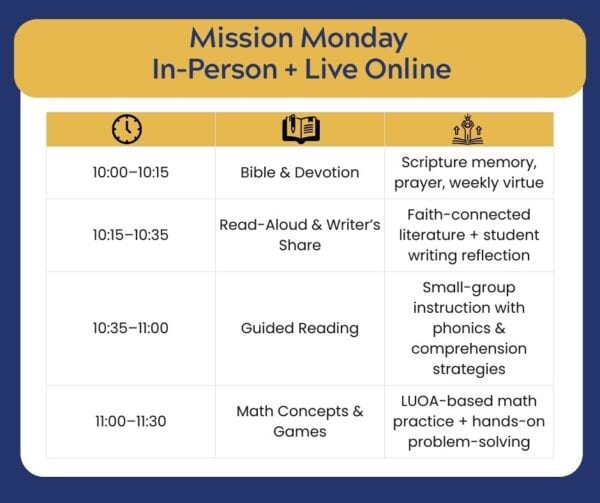 Mission Monday
In-Person + Live Online

| | | |
|---|---|---|
| 10:00–10:15 | Bible & Devotion | Scripture memory, prayer, weekly virtue |
| 10:15–10:35 | Read-Aloud & Writer's Share | Faith-connected literature + student writing reflection |
| 10:35–11:00 | Guided Reading | Small-group instruction with phonics & comprehension strategies |
| 11:00–11:30 | Math Concepts & Games | LUOA-based math practice + hands-on problem-solving |